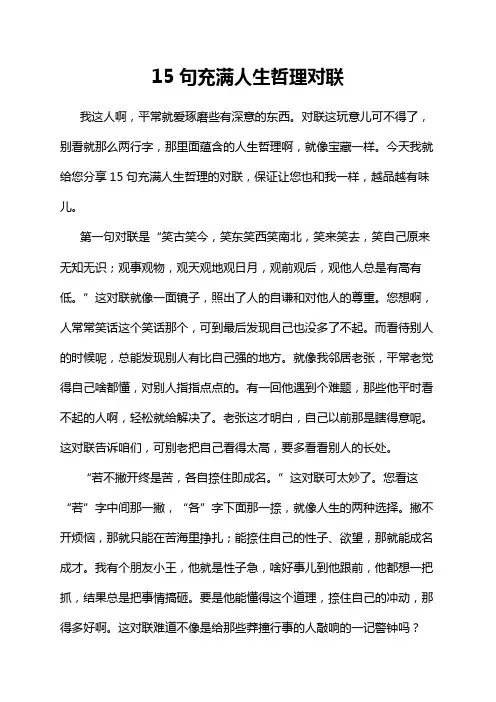 15 句充满人生哲理对联

我这人啊，平常就爱琢磨些有深意的东西。对联这玩意儿可不得了，别看就那么两行字，那里面蕴含的人生哲理啊，就像宝藏一样。今天我就给您分享 15 句充满人生哲理的对联，保证让您也和我一样，越品越有味儿。

第一句对联是“笑古笑今，笑东笑西笑南北，笑来笑去，笑自己原来无知无识；观事观物，观天观地观日月，观前观后，观他人总是有高有低。”这对联就像一面镜子，照出了人的自谦和对他人的尊重。您想啊，人常常笑话这个笑话那个，可到最后发现自己也没多了不起。而看待别人的时候呢，总能发现别人有比自己强的地方。就像我邻居老张，平常老觉得自己啥都懂，对别人指指点点的。有一回他遇到个难题，那些他平时看不起的人啊，轻松就给解决了。老张这才明白，自己以前那是瞎得意呢。这对联告诉咱们，可别老把自己看得太高，要多看看别人的长处。

“若不撇开终是苦，各自捺住即成名。”这对联可太妙了。您看这“若”字中间那一撇，“各”字下面那一捺，就像人生的两种选择。撇不开烦恼，那就只能在苦海里挣扎；能捺住自己的性子、欲望，那就能成名成才。我有个朋友小王，他就是性子急，啥好事儿到他跟前，他都想一把抓，结果总是把事情搞砸。要是他能懂得这个道理，捺住自己的冲动，那得多好啊。这对联难道不像是给那些莽撞行事的人敲响的一记警钟吗？